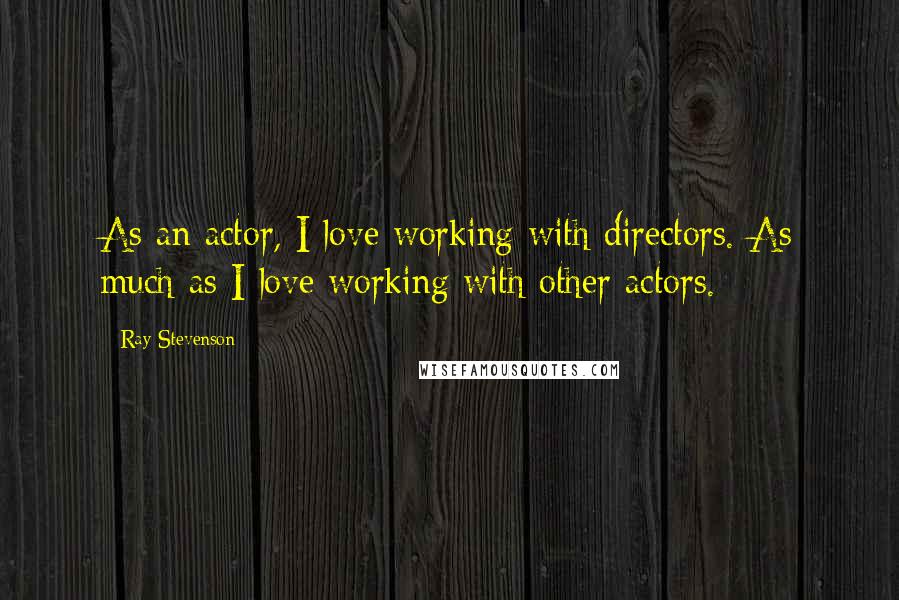 As an actor, I love working with directors. As much as I love working with other actors.

Ray Stevenson

WISEFAMOUSQUOTES.COM